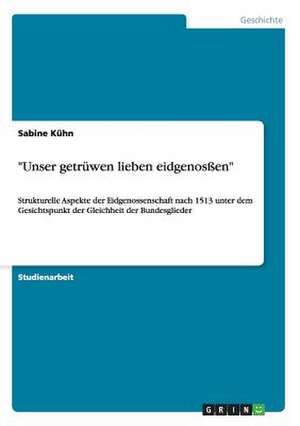 Geschichte

Sabine Kühn

"Unser getrüwen lieben eidgenoßen"

Strukturelle Aspekte der Eidgenossenschaft nach 1513 unter dem Gesichtspunkt der Gleichheit der Bundesglieder

Studienarbeit

GRIN